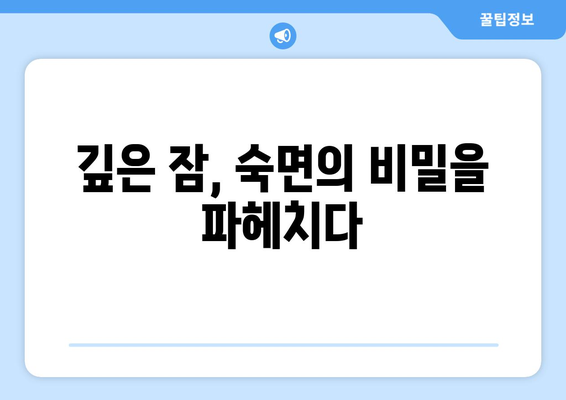 꿀팁정보

깊은 잠, 숙면의 비밀을 파헤치다